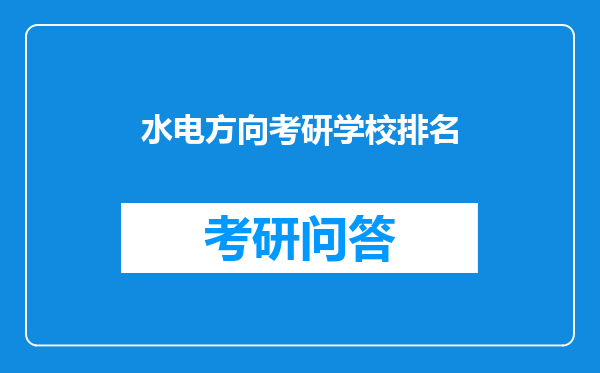 水电方向考研学校排名

考研问答